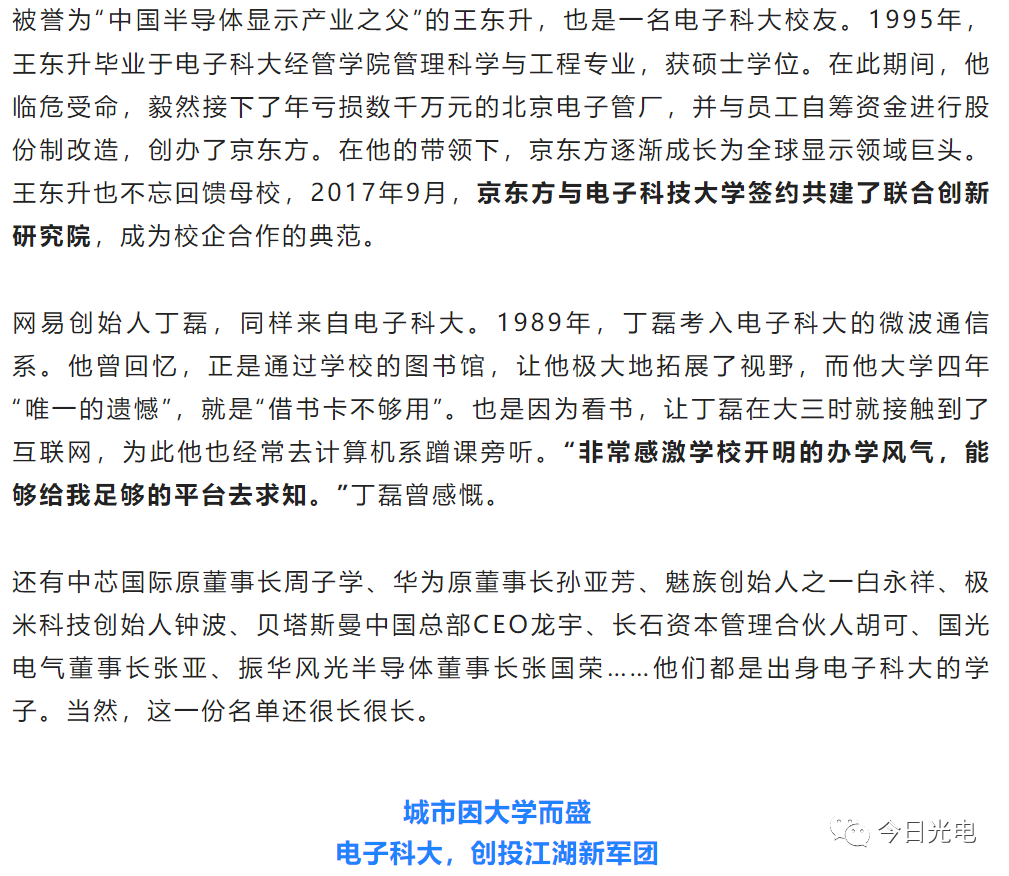 被誉为“中国半导体显示产业之父”的王东升，也是一名电子科大校友。1995年，王东升毕业于电子科大经管学院管理科学与工程专业，获硕士学位。在此期间，他临危受命，毅然接下了年亏损数千万元的北京电子管厂，并与员工自筹资金进行股份制改造，创办了京东方。在他的带领下，京东方逐渐成长为全球显示领域巨头。王东升也不忘回馈母校，2017年9月，京东方与电子科技大学签约共建了联合创新研究院，成为校企合作的典范。

网易创始人丁磊，同样来自电子科大。1989年，丁磊考入电子科大的微波通信系。他曾回忆，正是通过学校的图书馆，让他极大地拓展了视野，而他大学四年“唯一的遗憾”，就是“借书卡不够用”。也是因为看书，让丁磊在大三时就接触到了互联网，为此他也经常去计算机系蹭课旁听。“非常感激学校开明的办学风气，能够给我足够的平台去求知。”丁磊曾感慨。

还有中芯国际原董事长周子学、华为原董事长孙亚芳、魅族创始人之一白永祥、极米科技创始人钟波、贝塔斯曼中国总部CEO龙宇、长石资本管理合伙人胡可、国光电气董事长张亚、振华风光半导体董事长张国荣……他们都是出身电子科大的学子。当然，这一份名单还很长很长。

城市因大学而盛
电子科大，创投江湖新军团

今日光电